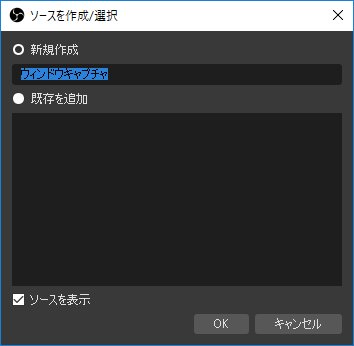 ソースを作成/選択

新規作成

ウィンドウキャプチャ

既存を追加

ソースを表示

OK

キャンセル